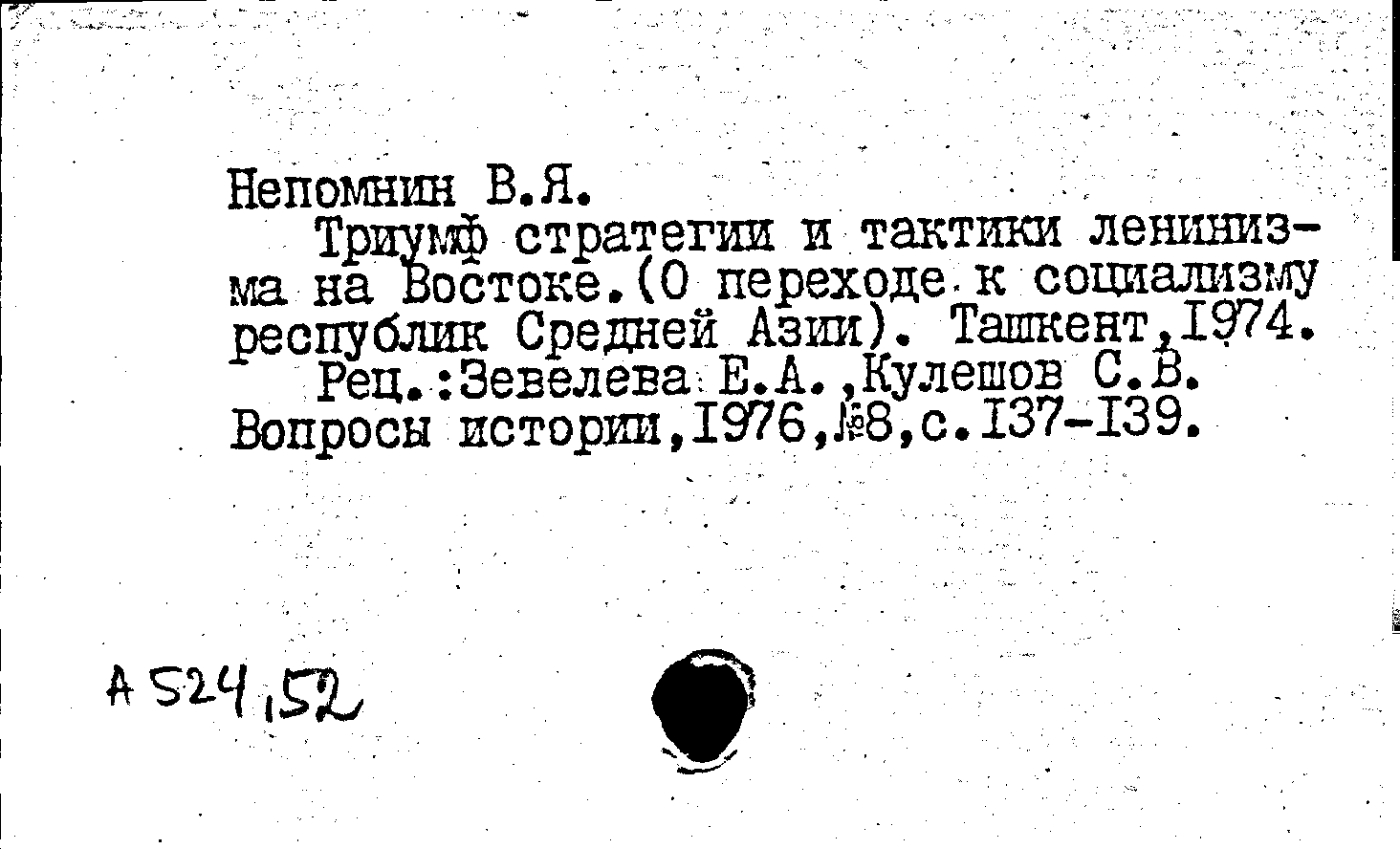 Непомнин В.Я.
Триумф стратегии и тактики ленинизма на Востоке.(О переходе к социализму республик Средней Азии). Ташкент,1974.
Рец.:Зевелева Е.А.,Кулешов С.В. Вопросы истории,1976,№8,с.137-139.

А 524,52